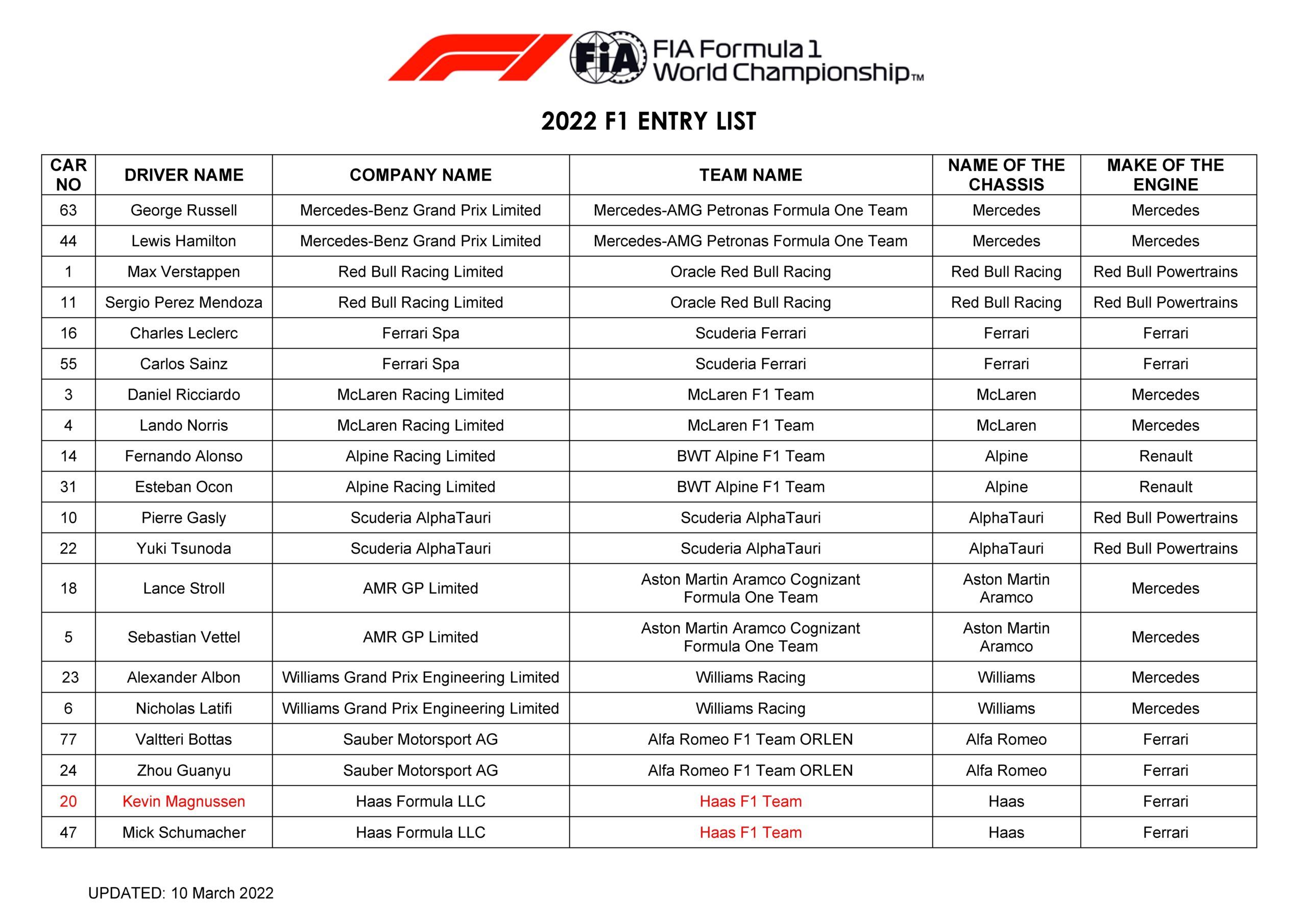 FIA
FIA Formula 1 World Championship™

2022 F1 ENTRY LIST

| CAR NO | DRIVER NAME | COMPANY NAME | TEAM NAME | NAME OF THE CHASSIS | MAKE OF THE ENGINE |
|---|---|---|---|---|---|
| 63 | George Russell | Mercedes-Benz Grand Prix Limited | Mercedes-AMG Petronas Formula One Team | Mercedes | Mercedes |
| 44 | Lewis Hamilton | Mercedes-Benz Grand Prix Limited | Mercedes-AMG Petronas Formula One Team | Mercedes | Mercedes |
| 1 | Max Verstappen | Red Bull Racing Limited | Oracle Red Bull Racing | Red Bull Racing | Red Bull Powertrains |
| 11 | Sergio Perez Mendoza | Red Bull Racing Limited | Oracle Red Bull Racing | Red Bull Racing | Red Bull Powertrains |
| 16 | Charles Leclerc | Ferrari Spa | Scuderia Ferrari | Ferrari | Ferrari |
| 55 | Carlos Sainz | Ferrari Spa | Scuderia Ferrari | Ferrari | Ferrari |
| 3 | Daniel Ricciardo | McLaren Racing Limited | McLaren F1 Team | McLaren | Mercedes |
| 4 | Lando Norris | McLaren Racing Limited | McLaren F1 Team | McLaren | Mercedes |
| 14 | Fernando Alonso | Alpine Racing Limited | BWT Alpine F1 Team | Alpine | Renault |
| 31 | Esteban Ocon | Alpine Racing Limited | BWT Alpine F1 Team | Alpine | Renault |
| 10 | Pierre Gasly | Scuderia AlphaTauri | Scuderia AlphaTauri | AlphaTauri | Red Bull Powertrains |
| 22 | Yuki Tsunoda | Scuderia AlphaTauri | Scuderia AlphaTauri | AlphaTauri | Red Bull Powertrains |
| 18 | Lance Stroll | AMR GP Limited | Aston Martin Aramco Cognizant Formula One Team | Aston Martin Aramco | Mercedes |
| 5 | Sebastian Vettel | AMR GP Limited | Aston Martin Aramco Cognizant Formula One Team | Aston Martin Aramco | Mercedes |
| 23 | Alexander Albon | Williams Grand Prix Engineering Limited | Williams Racing | Williams | Mercedes |
| 6 | Nicholas Latifi | Williams Grand Prix Engineering Limited | Williams Racing | Williams | Mercedes |
| 77 | Valtteri Bottas | Sauber Motorsport AG | Alfa Romeo F1 Team ORLEN | Alfa Romeo | Ferrari |
| 24 | Zhou Guanyu | Sauber Motorsport AG | Alfa Romeo F1 Team ORLEN | Alfa Romeo | Ferrari |
| 20 | Kevin Magnussen | Haas Formula LLC | Haas F1 Team | Haas | Ferrari |
| 47 | Mick Schumacher | Haas Formula LLC | Haas F1 Team | Haas | Ferrari |

UPDATED: 10 March 2022